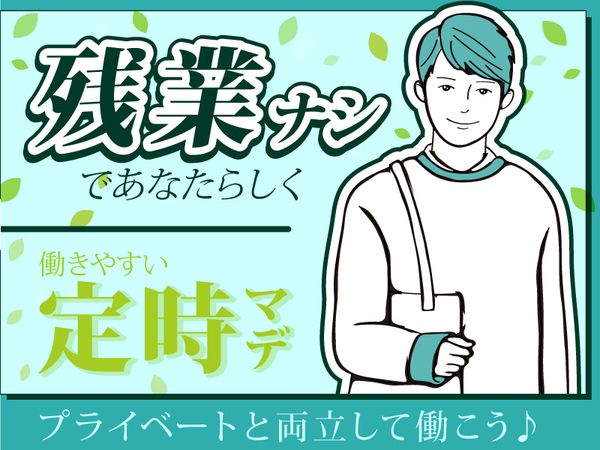 残業ナシ
であなたらしく

働きやすい
定時マデ

プライベートと両立して働こう♪